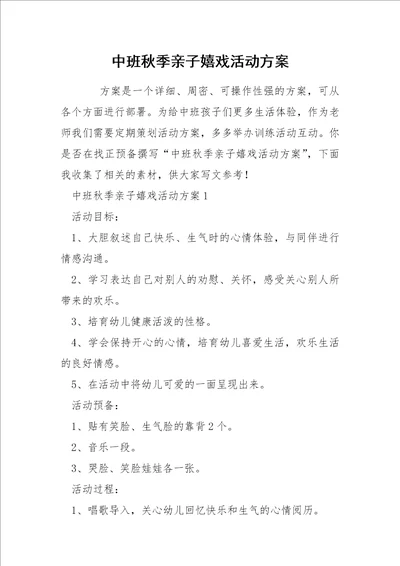 中班秋季亲子嬉戏活动方案

方案是一个详细、周密、可操作性强的方案，可从各个方面进行部署。为给中班孩子们更多生活体验，作为老师我们需要定期策划活动方案，多多举办训练活动互动。你是否在找正预备撰写“中班秋季亲子嬉戏活动方案”，下面我收集了相关的素材，供大家写文参考！

中班秋季亲子嬉戏活动方案1

活动目标：

1、大胆叙述自己快乐、生气时的心情体验，与同伴进行情感沟通。

2、学习表达自己对别人的劝慰、关怀，感受关心别人所带来的欢乐。

3、培育幼儿健康活泼的性格。

4、学会保持开心的心情，培育幼儿喜爱生活，欢乐生活的良好情感。

5、在活动中将幼儿可爱的一面呈现出来。

活动预备：

1、贴有笑脸、生气脸的靠背2个。

2、音乐一段。

3、哭脸、笑脸娃娃各一张。

活动过程：

1、唱歌导入，关心幼儿回忆快乐和生气的心情阅历。